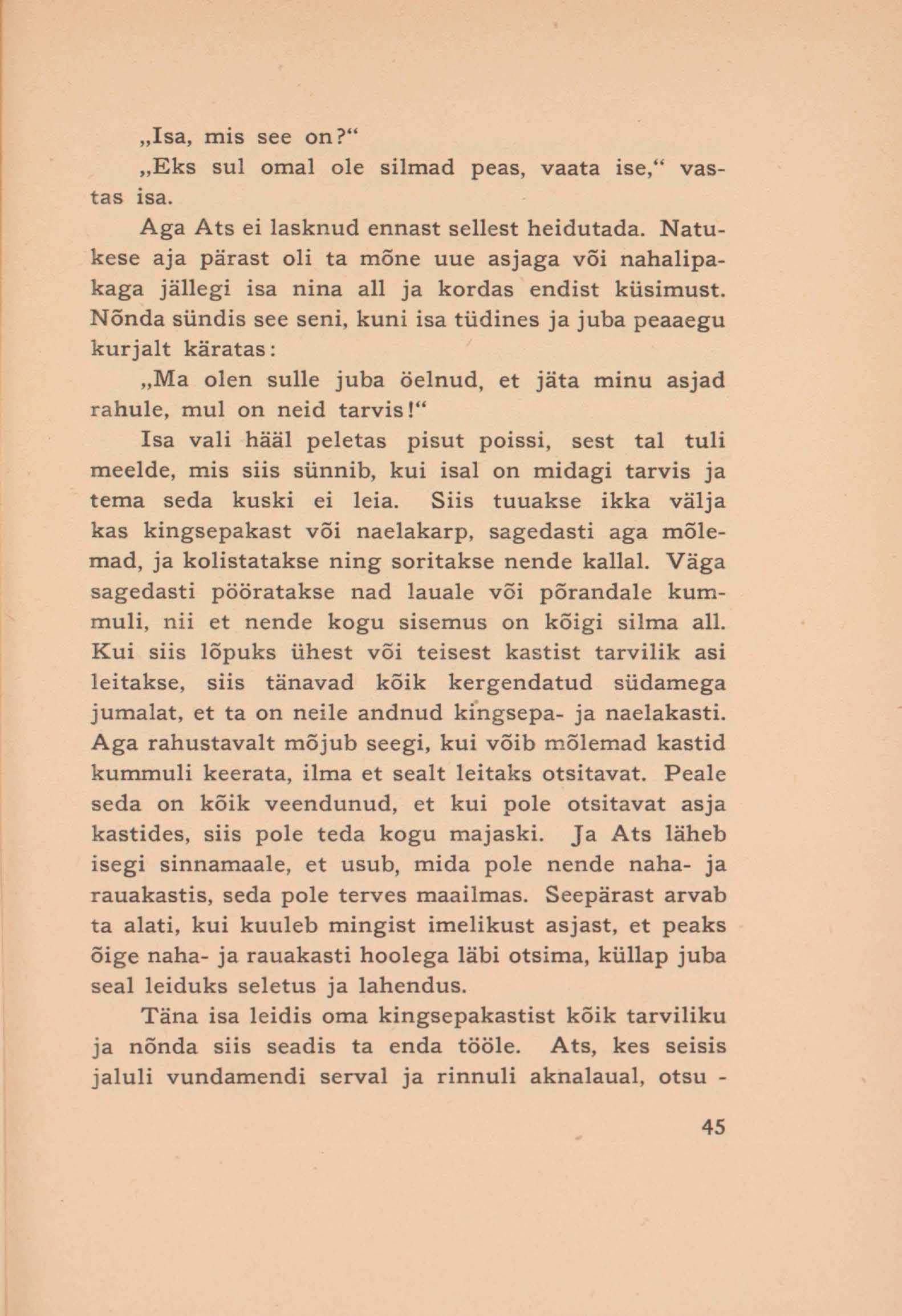 „Isa, mis see on?“

„Eks sul omal ole silmad peas, vaata ise,“ vastas isa.

Aga Ats ei lasknud ennast sellest heidutada. Natukese aja pärast oli ta mõne uue asjaga või nahalipakaga jällegi isa nina all ja kordas endist küsimust. Nõnda sündis see seni, kuni isa tüdines ja juba peaaegu kurjalt käratas:

„Ma olen sulle juba öelnud, et jäta minu asjad rahule, mul on neid tarvis!“

Isa vali hääl peletas pisut poissi, sest tal tuli meelde, mis siis sünnib, kui isal on midagi tarvis ja tema seda kuski ei leia. Siis tuuakse ikka välja kas kingsepakast või naelakarp, sagedasti aga mõlemad, ja kolistatakse ning soritakse nende kallal. Väga sagedasti pööratakse nad lauale või põrandale kummuli, nii et nende kogu sisemus on kõigi silma all. Kui siis lõpuks ühest või teisest kastist tarvilik asi leitakse, siis tänavad kõik kergendatud südamega jumalat, et ta on neile andnud kingsepa- ja naelakasti. Aga rahustavalt mõjub seegi, kui võib mõlemad kastid kummuli keerata, ilma et sealt leitaks otsitavat. Peale seda on kõik veendunud, et kui pole otsitavat asja kastides, siis pole teda kogu majaski. Ja Ats läheb isegi sinnamaale, et usub, mida pole nende naha- ja rauakastis, seda pole terves maailmas. Seepärast arvab ta alati, kui kuuleb mingist imelikust asjast, et peaks õige naha- ja rauakasti hoolega läbi otsima, küllap juba seal leiduks seletus ja lahendus.

Täna isa leidis oma kingsepakastist kõik tarviliku ja nõnda siis seadis ta enda tööle. Ats, kes seisis jaluli vundamendi serval ja rinnuli aknalaual, otsu -

45